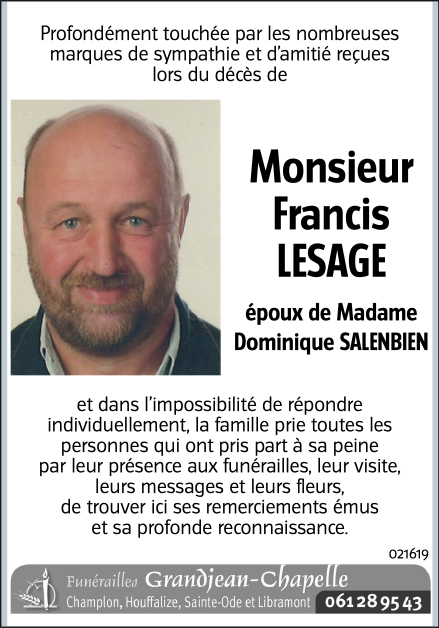 Profondément touchée par les nombreuses marques de sympathie et d'amitié reçues lors du décès de

Monsieur
Francis
LESAGE

époux de Madame
Dominique SALENBIEN

et dans l'impossibilité de répondre individuellement, la famille prie toutes les personnes qui ont pris part à sa peine par leur présence aux funérailles, leur visite, leurs messages et leurs fleurs, de trouver ici ses remerciements émus et sa profonde reconnaissance.

021619

Funérailles Grandjean-Chapelle
Champlon, Houffalize, Sainte-Ode et Libramont 061 28 95 43